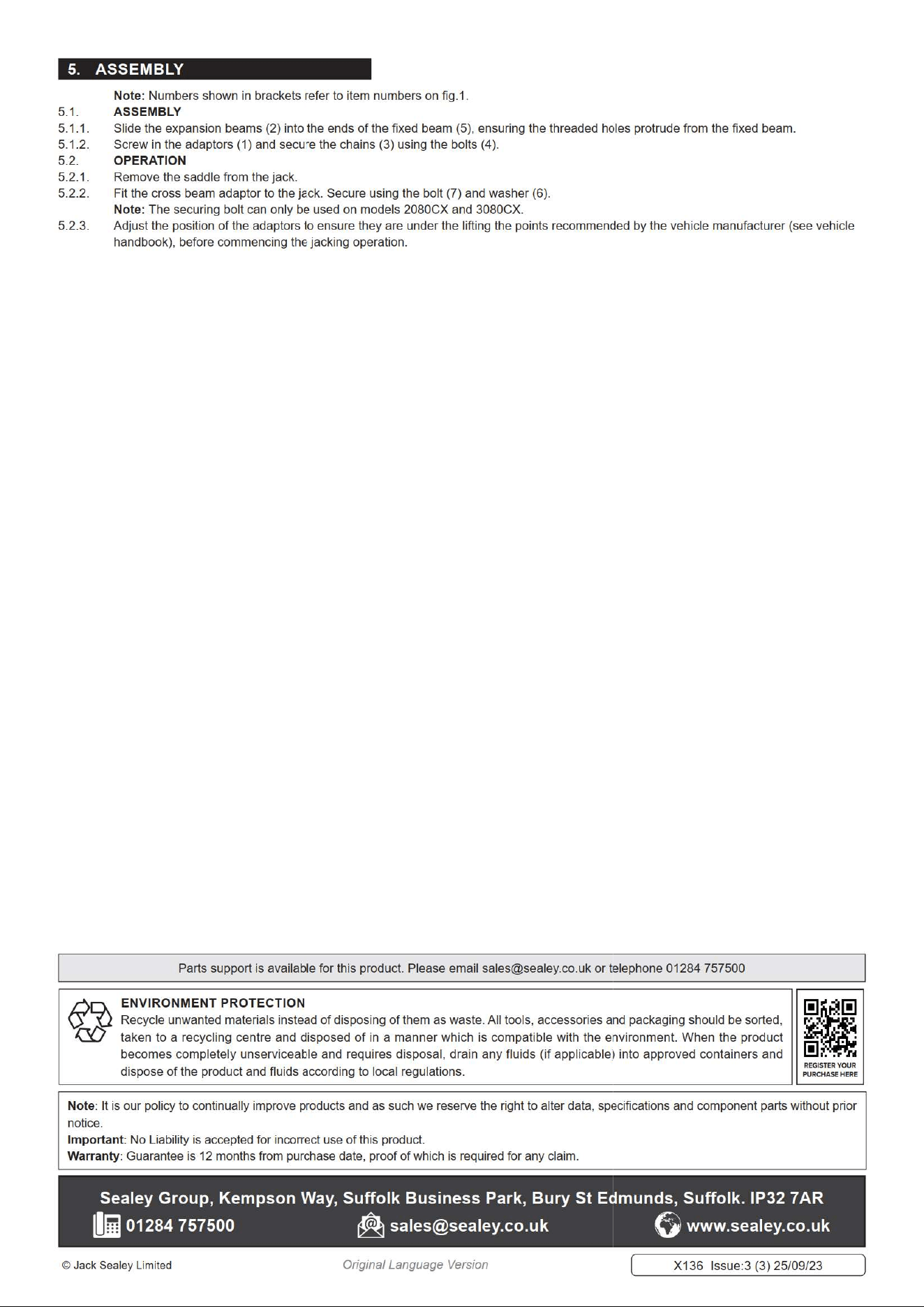 5. ASSEMBLY

Note: Numbers shown in brackets refer to item numbers on fig.1.

5.1. ASSEMBLY

5.1.1. Slide the expansion beams (2) into the ends of the fixed beam (5), ensuring the threaded holes protrude from the fixed beam.

5.1.2. Screw in the adaptors (1) and secure the chains (3) using the bolts (4).

5.2. OPERATION

5.2.1. Remove the saddle from the jack.

5.2.2. Fit the cross beam adaptor to the jack. Secure using the bolt (7) and washer (6).

Note: The securing bolt can only be used on models 2080CX and 3080CX.

5.2.3. Adjust the position of the adaptors to ensure they are under the lifting the points recommended by the vehicle manufacturer (see vehicle handbook), before commencing the jacking operation.

Parts support is available for this product. Please email sales@sealey.co.uk or telephone 01284 757500

ENVIRONMENT PROTECTION

Recycle unwanted materials instead of disposing of them as waste. All tools, accessories and packaging should be sorted, taken to a recycling centre and disposed of in a manner which is compatible with the environment. When the product becomes completely unserviceable and requires disposal, drain any fluids (if applicable) into approved containers and dispose of the product and fluids according to local regulations.

REGISTER YOUR PURCHASE HERE

Note: It is our policy to continually improve products and as such we reserve the right to alter data, specifications and component parts without prior notice.

Important: No Liability is accepted for incorrect use of this product.

Warranty: Guarantee is 12 months from purchase date, proof of which is required for any claim.

Sealey Group, Kempson Way, Suffolk Business Park, Bury St Edmunds, Suffolk. IP32 7AR

01284 757500 sales@sealey.co.uk www.sealey.co.uk

© Jack Sealey Limited

Original Language Version

X136 Issue:3 (3) 25/09/23